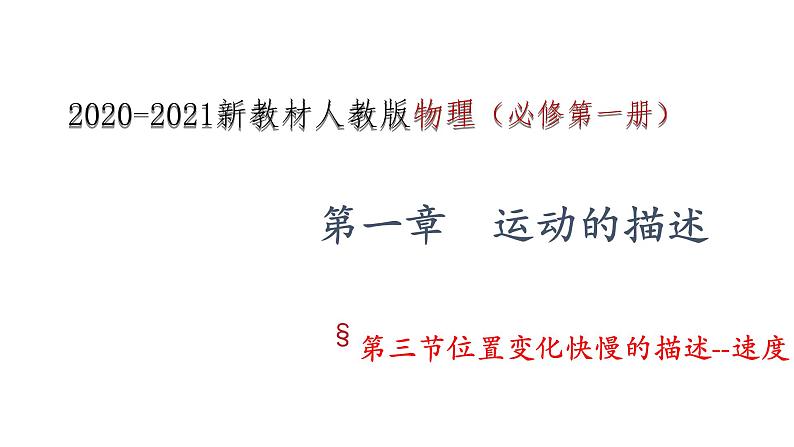 2020-2021新教材人教版物理（必修第一册）

第一章　运动的描述

§ 第三节位置变化快慢的描述--速度